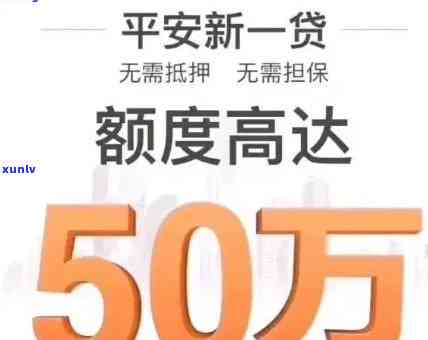 平安新一贷
无需抵押　无需担保
额度高达
xunlv
50万